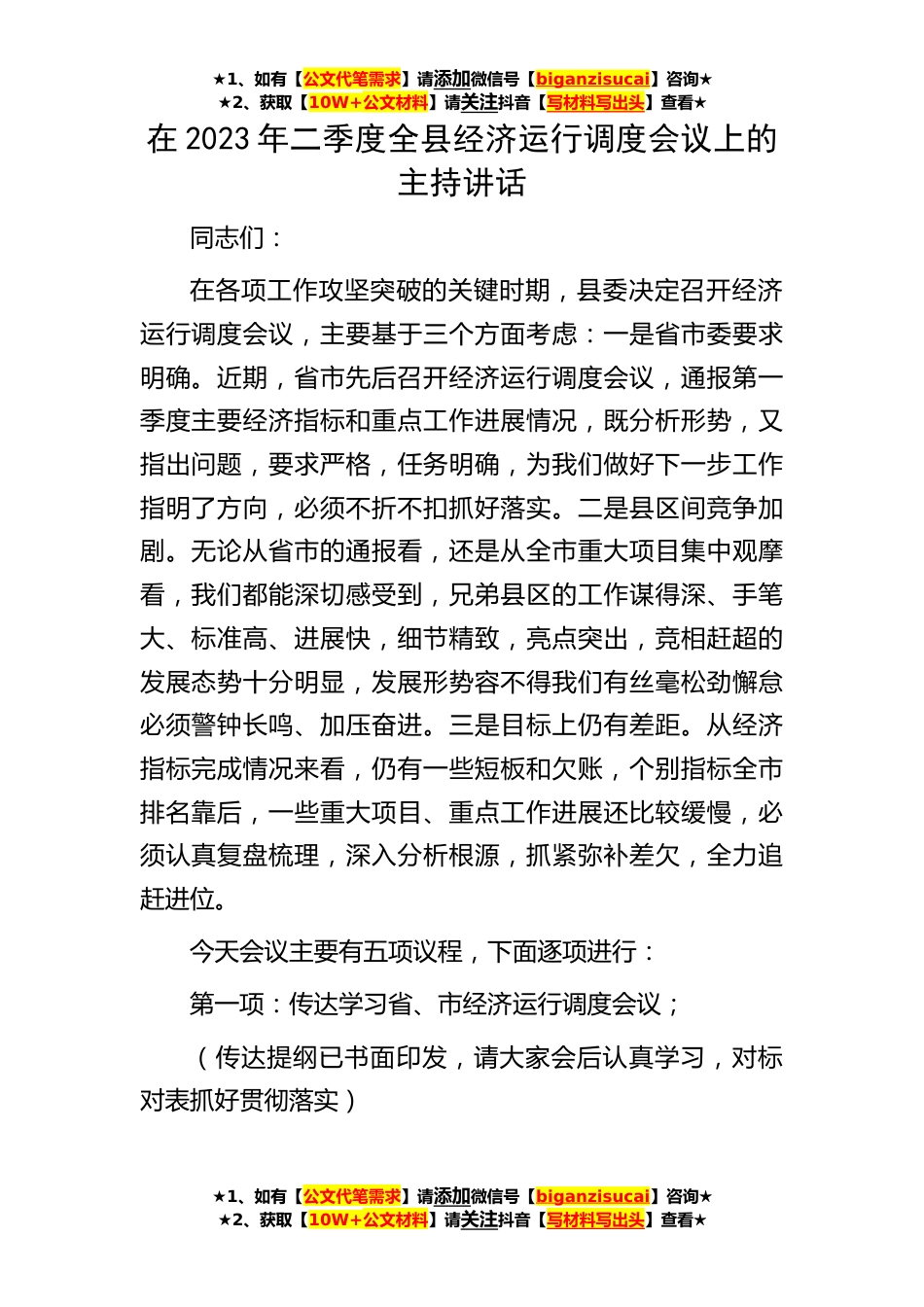 ★1、如有【公文代笔需求】请添加微信号【biganzisucai】咨询★
★2、获取【10W+公文材料】请关注抖音【写材料写出头】查看★

在 2023 年二季度全县经济运行调度会议上的主持讲话

同志们：

在各项工作攻坚突破的关键时期，县委决定召开经济运行调度会议，主要基于三个方面考虑：一是省市委要求明确。近期，省市先后召开经济运行调度会议，通报第一季度主要经济指标和重点工作进展情况，既分析形势，又指出问题，要求严格，任务明确，为我们做好下一步工作指明了方向，必须不折不扣抓好落实。二是县区间竞争加剧。无论从省市的通报看，还是从全市重大项目集中观摩看，我们都能深切感受到，兄弟县区的工作谋得深、手笔大、标准高、进展快，细节精致，亮点突出，竞相赶超的发展态势十分明显，发展形势容不得我们有丝毫松劲懈怠必须警钟长鸣、加压奋进。三是目标上仍有差距。从经济指标完成情况来看，仍有一些短板和欠账，个别指标全市排名靠后，一些重大项目、重点工作进展还比较缓慢，必须认真复盘梳理，深入分析根源，抓紧弥补差欠，全力追赶进位。

今天会议主要有五项议程，下面逐项进行：

第一项：传达学习省、市经济运行调度会议；

（传达提纲已书面印发，请大家会后认真学习，对标对表抓好贯彻落实）

★1、如有【公文代笔需求】请添加微信号【biganzisucai】咨询★
★2、获取【10W+公文材料】请关注抖音【写材料写出头】查看★